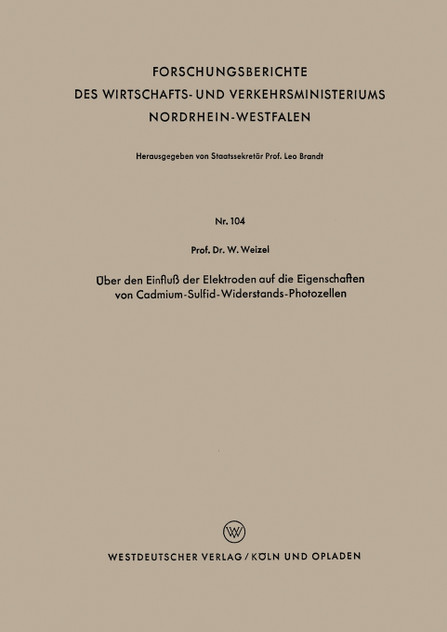 FORSCHUNGSBERICHTE
DES WIRTSCHAFTS- UND VERKEHRSMINISTERIUMS
NORDRHEIN-WESTFALEN

Herausgegeben von Staatssekretär Prof. Leo Brandt

Nr. 104

Prof. Dr. W. Weizel

Über den Einfluß der Elektroden auf die Eigenschaften von Cadmium-Sulfid-Widerstands-Photozellen

WV

WESTDEUTSCHER VERLAG / KÖLN UND OPLADEN